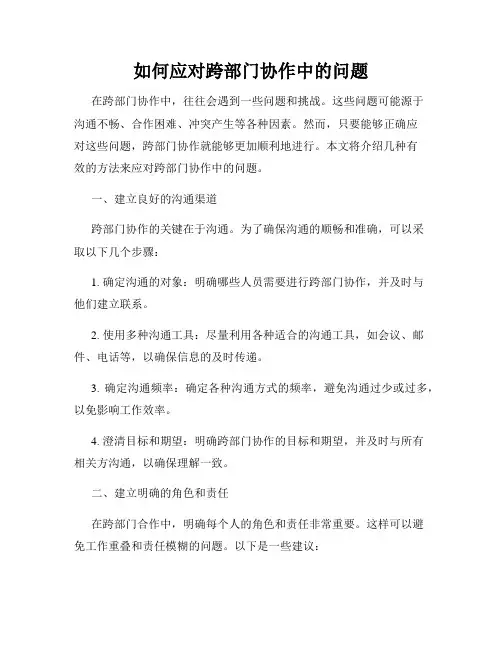 如何应对跨部门协作中的问题

在跨部门协作中，往往会遇到一些问题和挑战。这些问题可能源于沟通不畅、合作困难、冲突产生等各种因素。然而，只要能够正确应对这些问题，跨部门协作就能够更加顺利地进行。本文将介绍几种有效的方法来应对跨部门协作中的问题。

一、建立良好的沟通渠道

跨部门协作的关键在于沟通。为了确保沟通的顺畅和准确，可以采取以下几个步骤：

1. 确定沟通的对象：明确哪些人员需要进行跨部门协作，并及时与他们建立联系。

2. 使用多种沟通工具：尽量利用各种适合的沟通工具，如会议、邮件、电话等，以确保信息的及时传递。

3. 确定沟通频率：确定各种沟通方式的频率，避免沟通过少或过多，以免影响工作效率。

4. 澄清目标和期望：明确跨部门协作的目标和期望，并及时与所有相关方沟通，以确保理解一致。

二、建立明确的角色和责任

在跨部门合作中，明确每个人的角色和责任非常重要。这样可以避免工作重叠和责任模糊的问题。以下是一些建议：